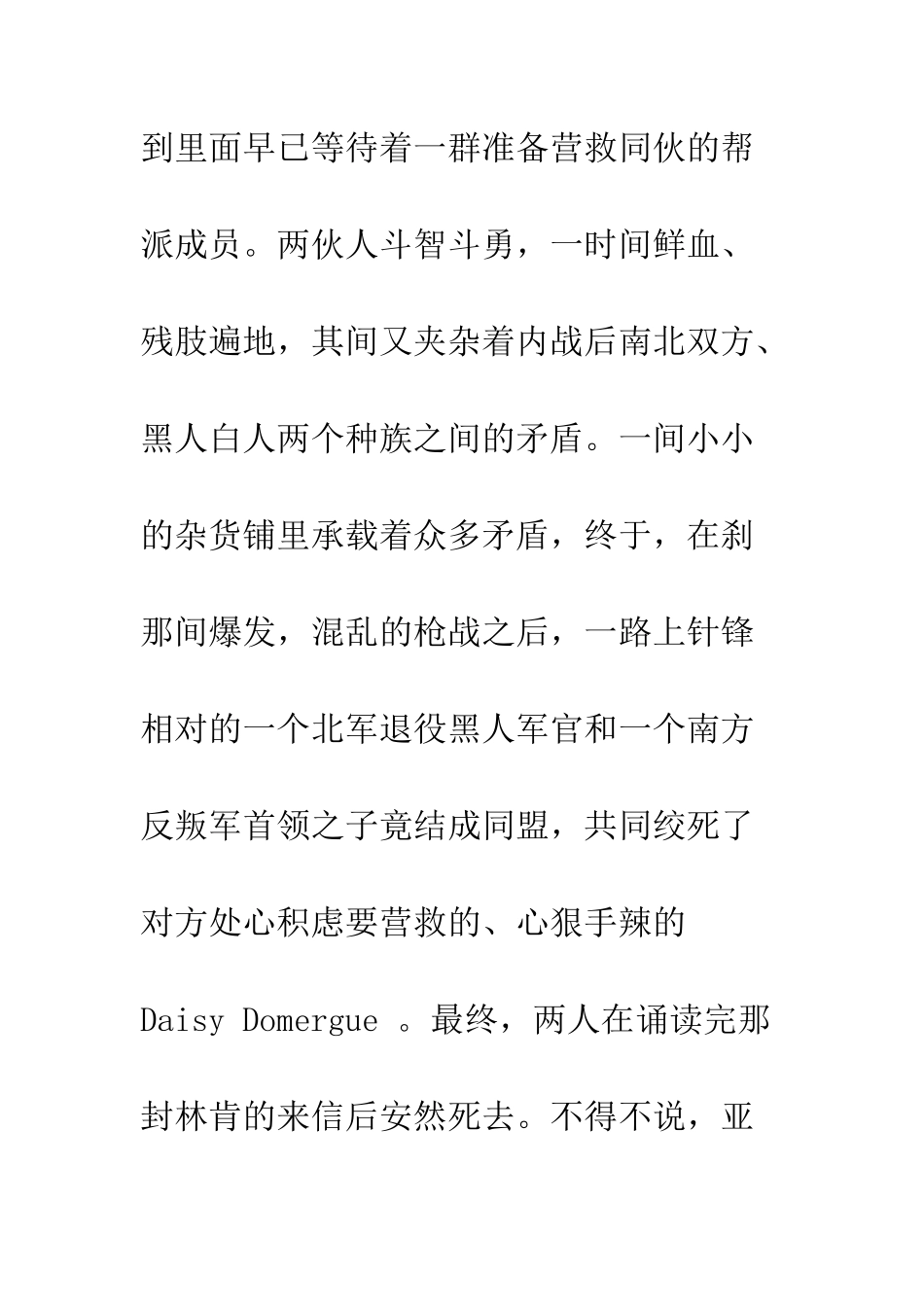 到里面早已等待着一群准备营救同伙的帮派成员。两伙人斗智斗勇，一时间鲜血、残肢遍地，其间又夹杂着内战后南北双方、黑人白人两个种族之间的矛盾。一间小小的杂货铺里承载着众多矛盾，终于，在刹那间爆发，混乱的枪战之后，一路上针锋相对的一个北军退役黑人军官和一个南方反叛军首领之子竟结成同盟，共同绞死了对方处心积虑要营救的、心狠手辣的 Daisy Domergue 。最终，两人在诵读完那封林肯的来信后安然死去。不得不说，亚